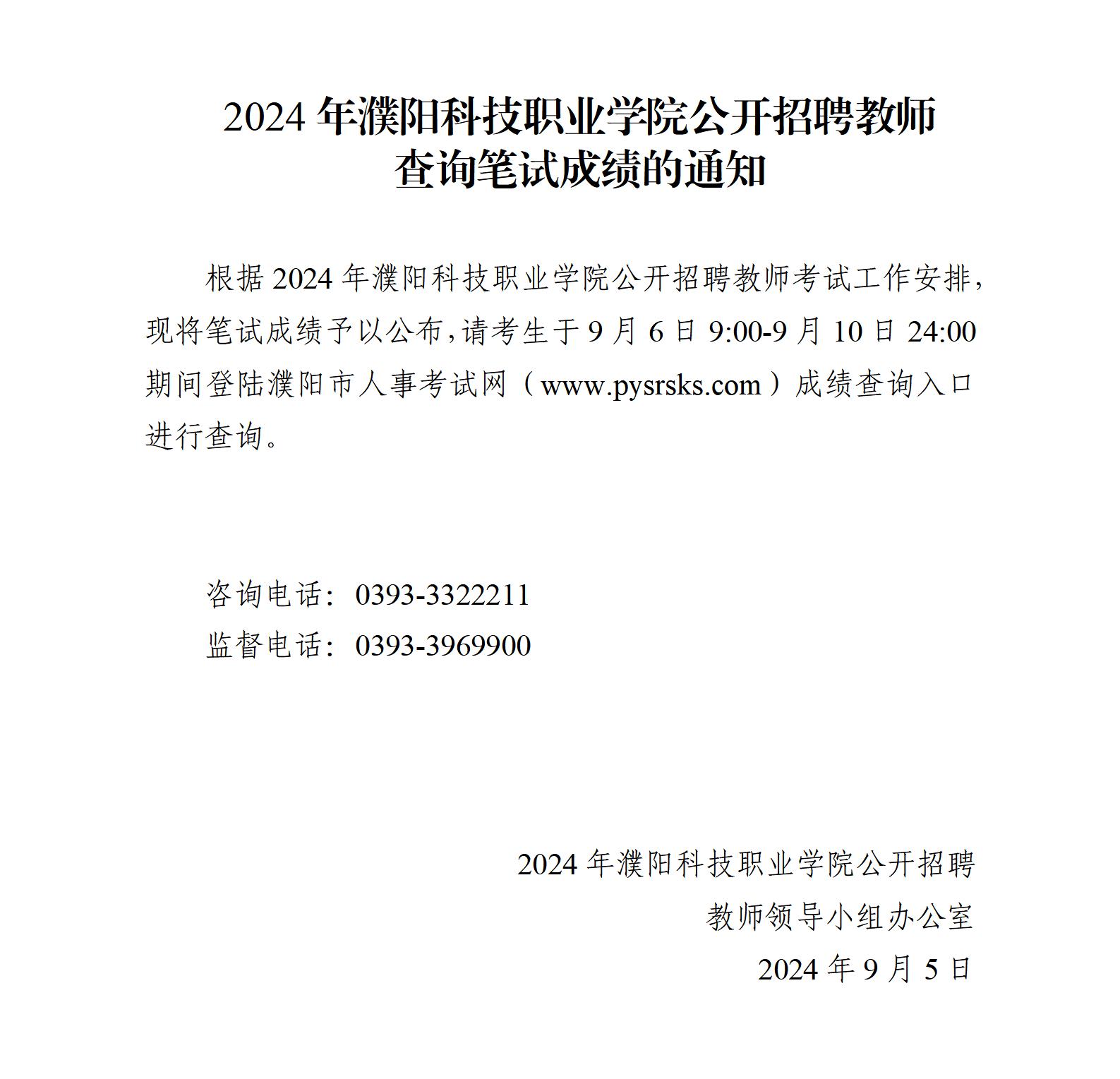 2024 年濮阳科技职业学院公开招聘教师查询笔试成绩的通知

根据 2024 年濮阳科技职业学院公开招聘教师考试工作安排，现将笔试成绩予以公布，请考生于 9 月 6 日 9:00-9 月 10 日 24:00 期间登陆濮阳市人事考试网（www.pysrsks.com）成绩查询入口进行查询。

咨询电话：0393-3322211
监督电话：0393-3969900

2024 年濮阳科技职业学院公开招聘
教师领导小组办公室
2024 年 9 月 5 日